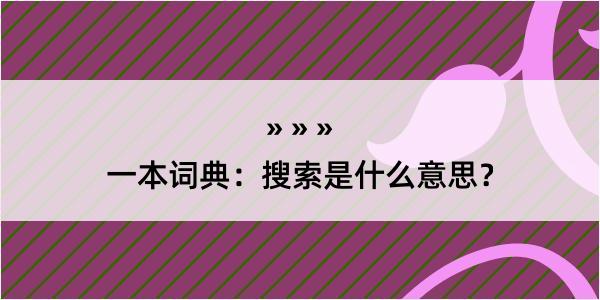 » » »
一本词典：搜索是什么意思？